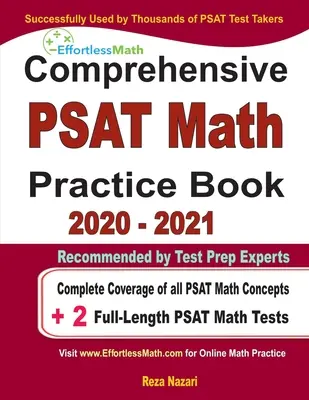 Successfully Used by Thousands of PSAT Test Takers

EffortlessMath

Comprehensive

PSAT Math

Practice Book

2020 - 2021

Recommended by Test Prep Experts

Complete Coverage of all PSAT Math Concepts

+ 2 Full-Length PSAT Math Tests

Visit www.EffortlessMath.com for Online Math Practice

Reza Nazari